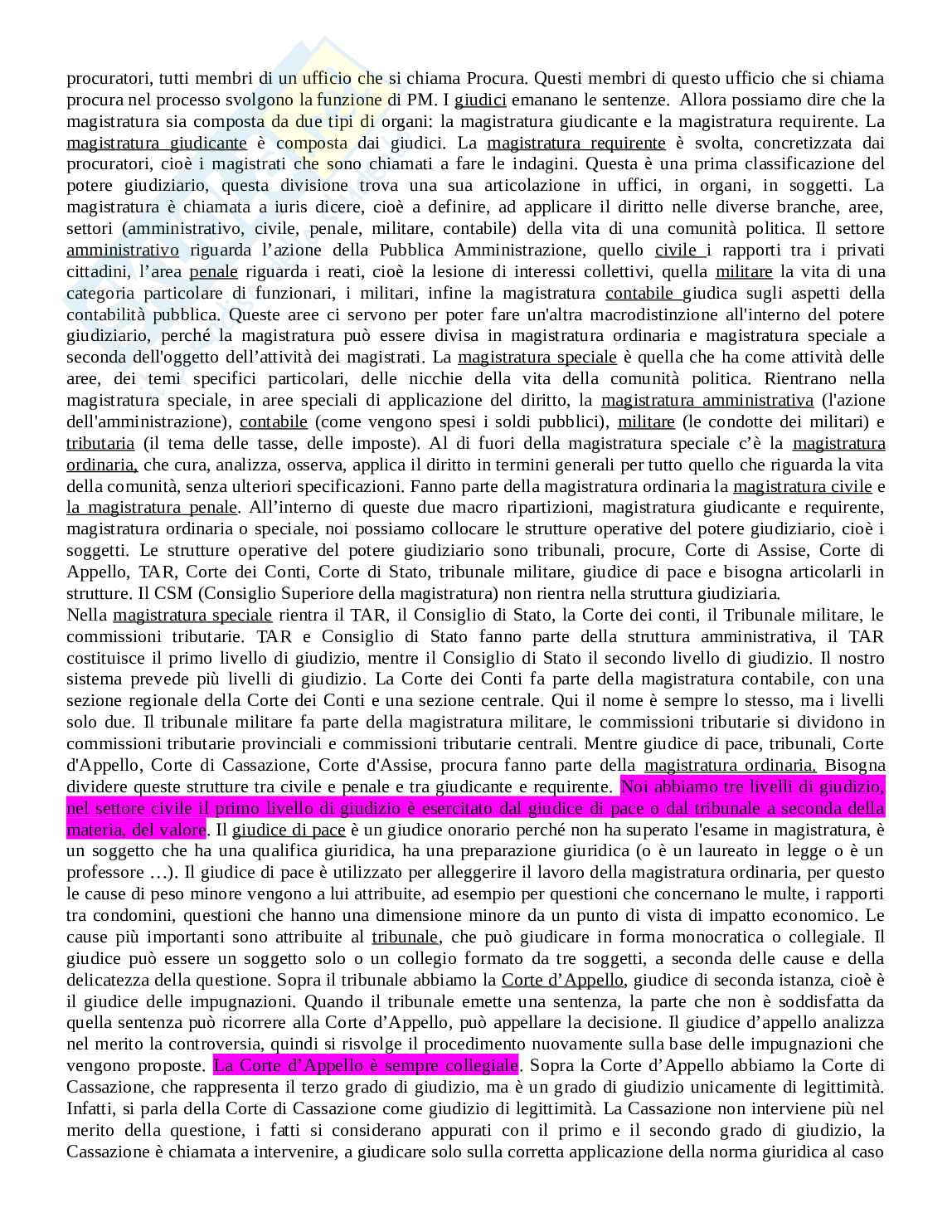 procuratori, tutti membri di un ufficio che si chiama Procura. Questi membri di questo ufficio che si chiama procura nel processo svolgono la funzione di PM. I giudici emanano le sentenze. Allora possiamo dire che la magistratura sia composta da due tipi di organi: la magistratura giudicante e la magistratura requirente. La magistratura giudicante è composta dai giudici. La magistratura requirente è svolta, concretizzata dai procuratori, cioè i magistrati che sono chiamati a fare le indagini. Questa è una prima classificazione del potere giudiziario, questa divisione trova una sua articolazione in uffici, in organi, in soggetti. La magistratura è chiamata a iuris dicere, cioè a definire, ad applicare il diritto nelle diverse branche, aree, settori (amministrativo, civile, penale, militare, contabile) della vita di una comunità politica. Il settore amministrativo riguarda l'azione della Pubblica Amministrazione, quello civile i rapporti tra i privati cittadini, l'area penale riguarda i reati, cioè la lesione di interessi collettivi, quella militare la vita di una categoria particolare di funzionari, i militari, infine la magistratura contabile giudica sugli aspetti della contabilità pubblica. Queste aree ci servono per poter fare un'altra macrodistinzione all'interno del potere giudiziario, perché la magistratura può essere divisa in magistratura ordinaria e magistratura speciale a seconda dell'oggetto dell'attività dei magistrati. La magistratura speciale è quella che ha come attività delle aree, dei temi specifici particolari, delle nicchie della vita della comunità politica. Rientrano nella magistratura speciale, in aree speciali di applicazione del diritto, la magistratura amministrativa (l'azione dell'amministrazione), contabile (come vengono spesi i soldi pubblici), militare (le condotte dei militari) e tributaria (il tema delle tasse, delle imposte). Al di fuori della magistratura speciale c'è la magistratura ordinaria, che cura, analizza, osserva, applica il diritto in termini generali per tutto quello che riguarda la vita della comunità, senza ulteriori specificazioni. Fanno parte della magistratura ordinaria la magistratura civile e la magistratura penale. All'interno di queste due macro ripartizioni, magistratura giudicante e requirente, magistratura ordinaria o speciale, noi possiamo collocare le strutture operative del potere giudiziario, cioè i soggetti. Le strutture operative del potere giudiziario sono tribunali, procure, Corte di Assise, Corte di Appello, TAR, Corte dei Conti, Corte di Stato, tribunale militare, giudice di pace e bisogna articolarli in strutture. Il CSM (Consiglio Superiore della magistratura) non rientra nella struttura giudiziaria.
Nella magistratura speciale rientra il TAR, il Consiglio di Stato, la Corte dei conti, il Tribunale militare, le commissioni tributarie. TAR e Consiglio di Stato fanno parte della struttura amministrativa, il TAR costituisce il primo livello di giudizio, mentre il Consiglio di Stato il secondo livello di giudizio. Il nostro sistema prevede più livelli di giudizio. La Corte dei Conti fa parte della magistratura contabile, con una sezione regionale della Corte dei Conti e una sezione centrale. Qui il nome è sempre lo stesso, ma i livelli solo due. Il tribunale militare fa parte della magistratura militare, le commissioni tributarie si dividono in commissioni tributarie provinciali e commissioni tributarie centrali. Mentre giudice di pace, tribunali, Corte d'Appello, Corte di Cassazione, Corte d'Assise, procura fanno parte della magistratura ordinaria. Bisogna dividere queste strutture tra civile e penale e tra giudicante e requirente. Noi abbiamo tre livelli di giudizio, nel settore civile il primo livello di giudizio è esercitato dal giudice di pace o dal tribunale a seconda della materia, del valore. Il giudice di pace è un giudice onorario perché non ha superato l'esame in magistratura, è un soggetto che ha una qualifica giuridica, ha una preparazione giuridica (o è un laureato in legge o è un professore …). Il giudice di pace è utilizzato per alleggerire il lavoro della magistratura ordinaria, per questo le cause di peso minore vengono a lui attribuite, ad esempio per questioni che concernano le multe, i rapporti tra condomini, questioni che hanno una dimensione minore da un punto di vista di impatto economico. Le cause più importanti sono attribuite al tribunale, che può giudicare in forma monocratica o collegiale. Il giudice può essere un soggetto solo o un collegio formato da tre soggetti, a seconda delle cause e della delicatezza della questione. Sopra il tribunale abbiamo la Corte d'Appello, giudice di seconda istanza, cioè è il giudice delle impugnazioni. Quando il tribunale emette una sentenza, la parte che non è soddisfatta da quella sentenza può ricorrere alla Corte d'Appello, può appellare la decisione. Il giudice d'appello analizza nel merito la controversia, quindi si risvolge il procedimento nuovamente sulla base delle impugnazioni che vengono proposte. La Corte d'Appello è sempre collegiale. Sopra la Corte d'Appello abbiamo la Corte di Cassazione, che rappresenta il terzo grado di giudizio, ma è un grado di giudizio unicamente di legittimità. Infatti, si parla della Corte di Cassazione come giudizio di legittimità. La Cassazione non interviene più nel merito della questione, i fatti si considerano appurati con il primo e il secondo grado di giudizio, la Cassazione è chiamata a intervenire, a giudicare solo sulla corretta applicazione della norma giuridica al caso